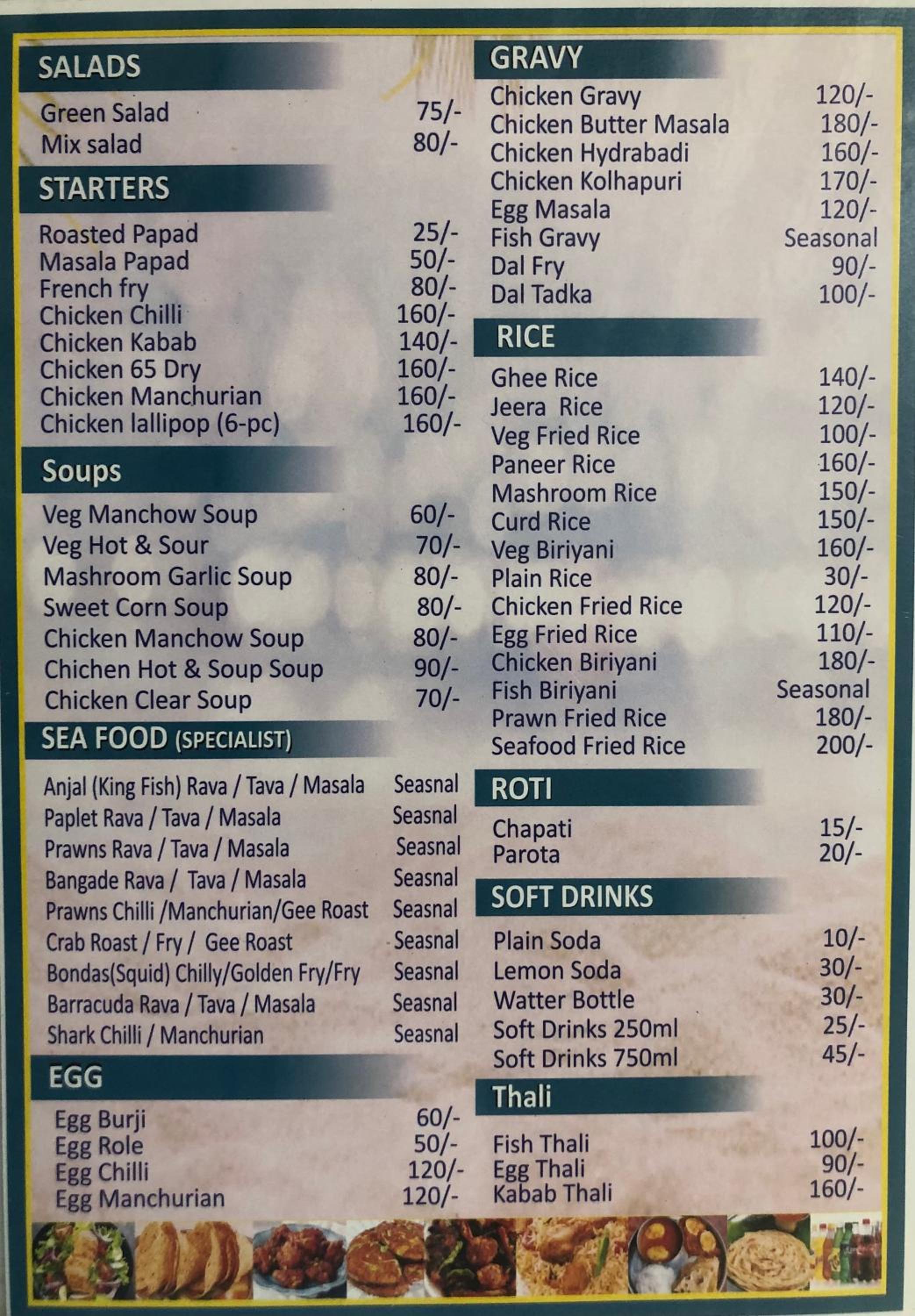 SALADS

Green Salad 75/-
Mix salad 80/-

STARTERS

Roasted Papad 25/-
Masala Papad 50/-
French fry 80/-
Chicken Chilli 160/-
Chicken Kabab 140/-
Chicken 65 Dry 160/-
Chicken Manchurian 160/-
Chicken lallipop (6-pc) 160/-

Soups

Veg Manchow Soup 60/-
Veg Hot & Sour 70/-
Mashroom Garlic Soup 80/-
Sweet Corn Soup 80/-
Chicken Manchow Soup 80/-
Chichen Hot & Soup Soup 90/-
Chicken Clear Soup 70/-

SEA FOOD (SPECIALIST)

Anjal (King Fish) Rava / Tava / Masala Seasnal
Paplet Rava / Tava / Masala Seasnal
Prawns Rava / Tava / Masala Seasnal
Bangade Rava / Tava / Masala Seasnal
Prawns Chilli /Manchurian/Gee Roast Seasnal
Crab Roast / Fry / Gee Roast Seasnal
Bondas(Squid) Chilly/Golden Fry/Fry Seasnal
Barracuda Rava / Tava / Masala Seasnal
Shark Chilli / Manchurian Seasnal

EGG

Egg Burji 60/-
Egg Role 50/-
Egg Chilli 120/-
Egg Manchurian 120/-

GRAVY

Chicken Gravy 120/-
Chicken Butter Masala 180/-
Chicken Hydrabadi 160/-
Chicken Kolhapuri 170/-
Egg Masala 120/-
Fish Gravy Seasonal
Dal Fry 90/-
Dal Tadka 100/-

RICE

Ghee Rice 140/-
Jeera Rice 120/-
Veg Fried Rice 100/-
Paneer Rice 160/-
Mashroom Rice 150/-
Curd Rice 150/-
Veg Biriyani 160/-
Plain Rice 30/-
Chicken Fried Rice 120/-
Egg Fried Rice 110/-
Chicken Biriyani 180/-
Fish Biriyani Seasonal
Prawn Fried Rice 180/-
Seafood Fried Rice 200/-

ROTI

Chapati 15/-
Parota 20/-

SOFT DRINKS

Plain Soda 10/-
Lemon Soda 30/-
Watter Bottle 30/-
Soft Drinks 250ml 25/-
Soft Drinks 750ml 45/-

Thali

Fish Thali 100/-
Egg Thali 90/-
Kabab Thali 160/-